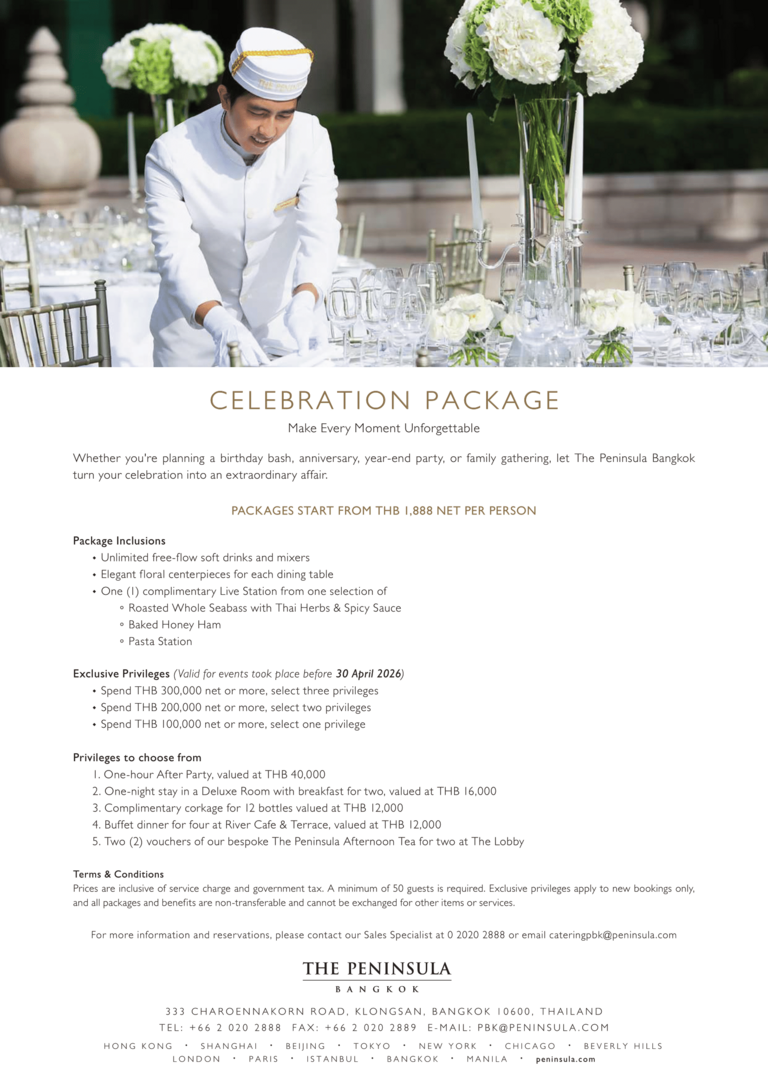 CELEBRATION PACKAGE

Make Every Moment Unforgettable

Whether you're planning a birthday bash, anniversary, year-end party, or family gathering, let The Peninsula Bangkok turn your celebration into an extraordinary affair.

PACKAGES START FROM THB 1,888 NET PER PERSON

Package Inclusions
• Unlimited free-flow soft drinks and mixers
• Elegant floral centerpieces for each dining table
• One (1) complimentary Live Station from one selection of
◦ Roasted Whole Seabass with Thai Herbs & Spicy Sauce
◦ Baked Honey Ham
◦ Pasta Station

Exclusive Privileges (Valid for events took place before 30 April 2026)
• Spend THB 300,000 net or more, select three privileges
• Spend THB 200,000 net or more, select two privileges
• Spend THB 100,000 net or more, select one privilege

Privileges to choose from
1. One-hour After Party, valued at THB 40,000
2. One-night stay in a Deluxe Room with breakfast for two, valued at THB 16,000
3. Complimentary corkage for 12 bottles valued at THB 12,000
4. Buffet dinner for four at River Cafe & Terrace, valued at THB 12,000
5. Two (2) vouchers of our bespoke The Peninsula Afternoon Tea for two at The Lobby

Terms & Conditions
Prices are inclusive of service charge and government tax. A minimum of 50 guests is required. Exclusive privileges apply to new bookings only, and all packages and benefits are non-transferable and cannot be exchanged for other items or services.

For more information and reservations, please contact our Sales Specialist at 0 2020 2888 or email cateringpbk@peninsula.com

THE PENINSULA
BANGKOK

333 CHAROENNAKORN ROAD, KLONGSAN, BANGKOK 10600, THAILAND
TEL: +66 2 020 2888 FAX: +66 2 020 2889 E-MAIL: PBK@PENINSULA.COM
HONG KONG • SHANGHAI • BEIJING • TOKYO • NEW YORK • CHICAGO • BEVERLY HILLS
LONDON • PARIS • ISTANBUL • BANGKOK • MANILA • peninsula.com